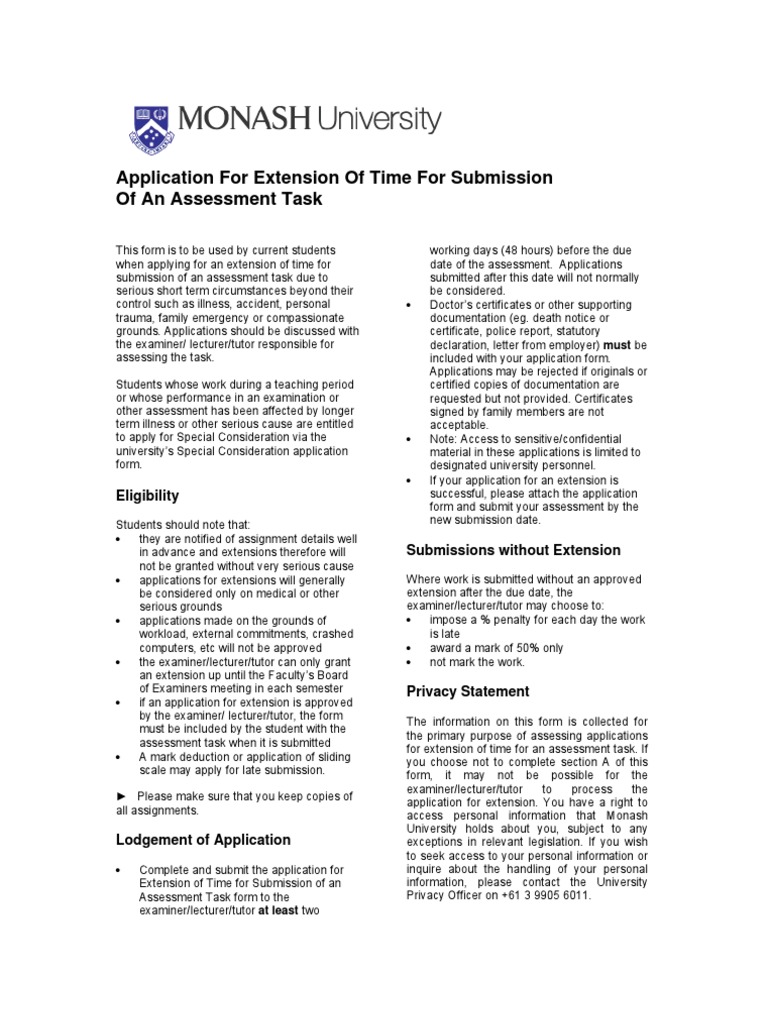 MONASH University

Application For Extension Of Time For Submission Of An Assessment Task

This form is to be used by current students when applying for an extension of time for submission of an assessment task due to serious short term circumstances beyond their control such as illness, accident, personal trauma, family emergency or compassionate grounds. Applications should be discussed with the examiner/ lecturer/tutor responsible for assessing the task.

Students whose work during a teaching period or whose performance in an examination or other assessment has been affected by longer term illness or other serious cause are entitled to apply for Special Consideration via the university's Special Consideration application form.

Eligibility

Students should note that:
• they are notified of assignment details well in advance and extensions therefore will not be granted without very serious cause
• applications for extensions will generally be considered only on medical or other serious grounds
• applications made on the grounds of workload, external commitments, crashed computers, etc will not be approved
• the examiner/lecturer/tutor can only grant an extension up until the Faculty's Board of Examiners meeting in each semester
• if an application for extension is approved by the examiner/ lecturer/tutor, the form must be included by the student with the assessment task when it is submitted
• A mark deduction or application of sliding scale may apply for late submission.

► Please make sure that you keep copies of all assignments.

Lodgement of Application

• Complete and submit the application for Extension of Time for Submission of an Assessment Task form to the examiner/lecturer/tutor at least two working days (48 hours) before the due date of the assessment. Applications submitted after this date will not normally be considered.
• Doctor's certificates or other supporting documentation (eg. death notice or certificate, police report, statutory declaration, letter from employer) must be included with your application form. Applications may be rejected if originals or certified copies of documentation are requested but not provided. Certificates signed by family members are not acceptable.
• Note: Access to sensitive/confidential material in these applications is limited to designated university personnel.
• If your application for an extension is successful, please attach the application form and submit your assessment by the new submission date.

Submissions without Extension

Where work is submitted without an approved extension after the due date, the examiner/lecturer/tutor may choose to:
• impose a % penalty for each day the work is late
• award a mark of 50% only
• not mark the work.

Privacy Statement

The information on this form is collected for the primary purpose of assessing applications for extension of time for an assessment task. If you choose not to complete section A of this form, it may not be possible for the examiner/lecturer/tutor to process the application for extension. You have a right to access personal information that Monash University holds about you, subject to any exceptions in relevant legislation. If you wish to seek access to your personal information or inquire about the handling of your personal information, please contact the University Privacy Officer on +61 3 9905 6011.